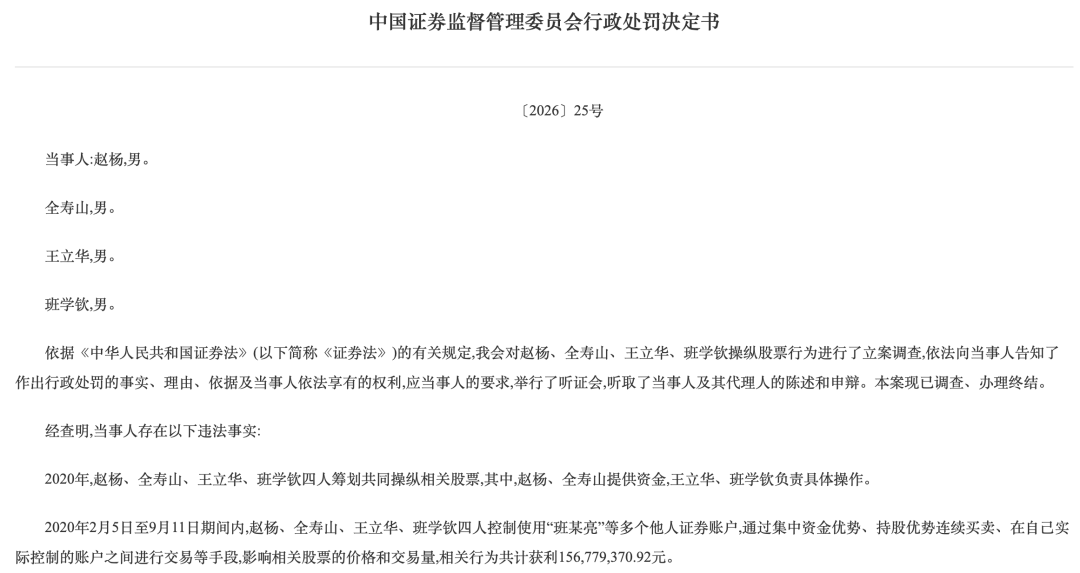 中国证券监督管理委员会行政处罚决定书

〔2026〕25号

当事人:赵杨,男。

全寿山,男。

王立华,男。

班学钦,男。

依据《中华人民共和国证券法》(以下简称《证券法》)的有关规定,我会对赵杨、全寿山、王立华、班学钦操纵股票行为进行了立案调查,依法向当事人告知了作出行政处罚的事实、理由、依据及当事人依法享有的权利,应当事人的要求,举行了听证会,听取了当事人及其代理人的陈述和申辩。本案现已调查、办理终结。

经查明,当事人存在以下违法事实:

2020年,赵杨、全寿山、王立华、班学钦四人筹划共同操纵相关股票,其中,赵杨、全寿山提供资金,王立华、班学钦负责具体操作。

2020年2月5日至9月11日期间内,赵杨、全寿山、王立华、班学钦四人控制使用“班某亮”等多个他人证券账户,通过集中资金优势、持股优势连续买卖、在自己实际控制的账户之间进行交易等手段,影响相关股票的价格和交易量,相关行为共计获利156,779,370.92元。